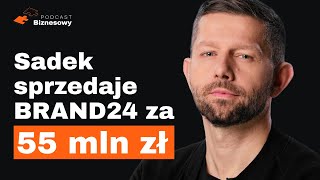 PODCAST
Biznesowy

Sadek sprzedaje BRAND24 za
55 mln zł